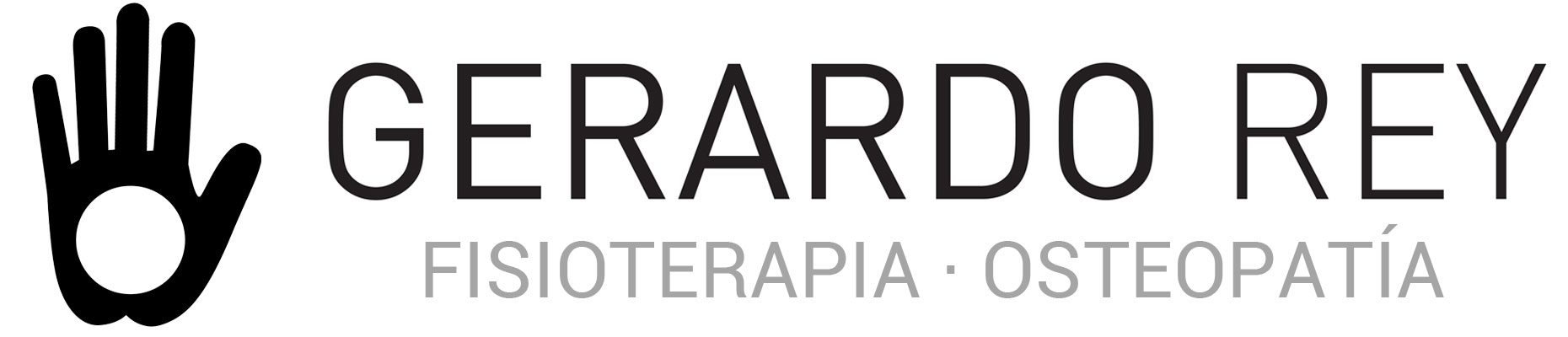 GERARDO REY
FISIOTERAPIA · OSTEOPATÍA